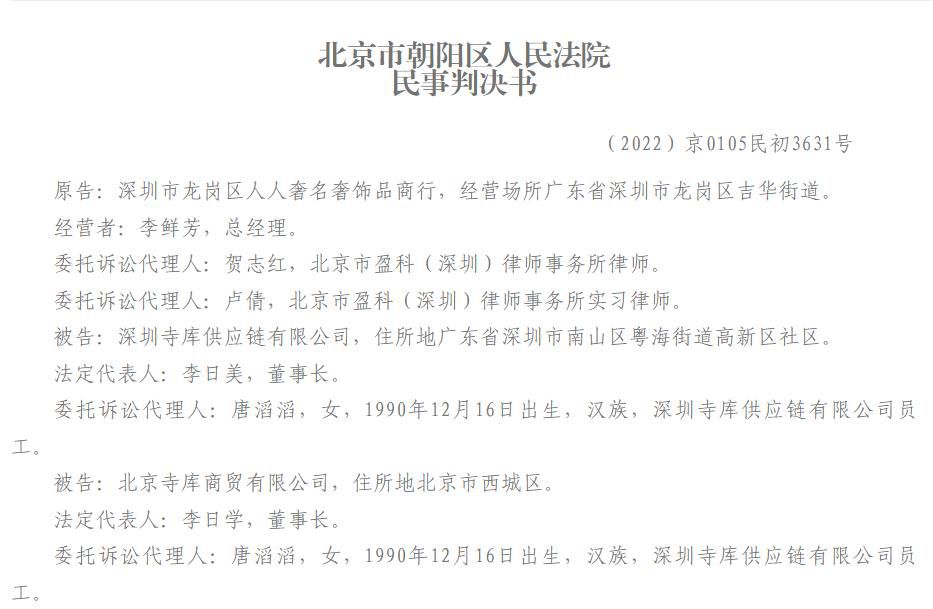 北京市朝阳区人民法院
民事判决书

（2022）京0105民初3631号

原告：深圳市龙岗区人人奢名奢饰品商行，经营场所广东省深圳市龙岗区吉华街道。

经营者：李鲜芳，总经理。

委托诉讼代理人：贺志红，北京市盈科（深圳）律师事务所律师。

委托诉讼代理人：卢倩，北京市盈科（深圳）律师事务所实习律师。

被告：深圳寺库供应链有限公司，住所地广东省深圳市南山区粤海街道高新区社区。

法定代表人：李日美，董事长。

委托诉讼代理人：唐滔滔，女，1990年12月16日出生，汉族，深圳寺库供应链有限公司员工。

被告：北京寺库商贸有限公司，住所地北京市西城区。

法定代表人：李日学，董事长。

委托诉讼代理人：唐滔滔，女，1990年12月16日出生，汉族，深圳寺库供应链有限公司员工。